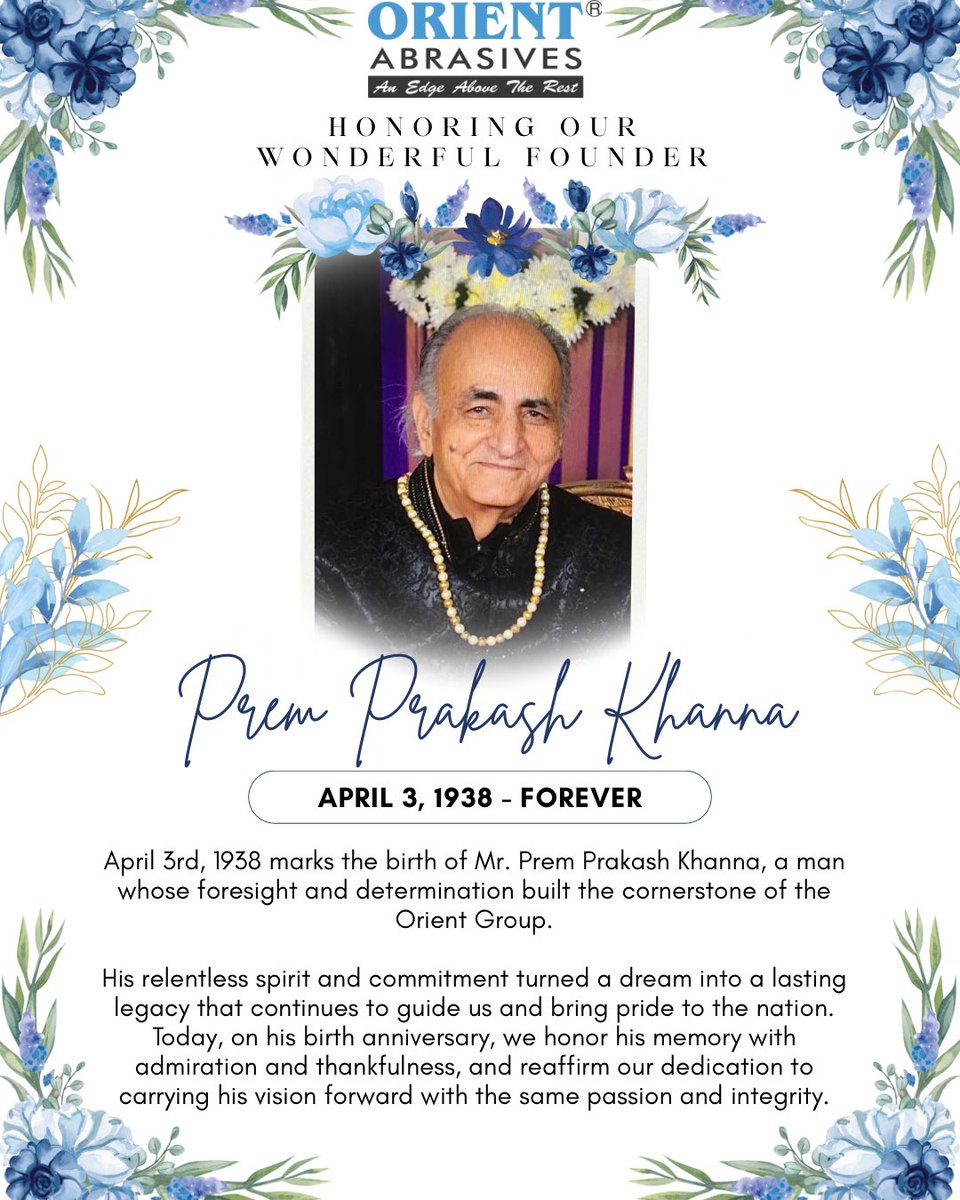 ORIENT®
ABRASIVES
An Edge Above The Rest

HONORING OUR WONDERFUL FOUNDER

Prem Prakash Khanna

APRIL 3, 1938 - FOREVER

April 3rd, 1938 marks the birth of Mr. Prem Prakash Khanna, a man whose foresight and determination built the cornerstone of the Orient Group.

His relentless spirit and commitment turned a dream into a lasting legacy that continues to guide us and bring pride to the nation. Today, on his birth anniversary, we honor his memory with admiration and thankfulness, and reaffirm our dedication to carrying his vision forward with the same passion and integrity.